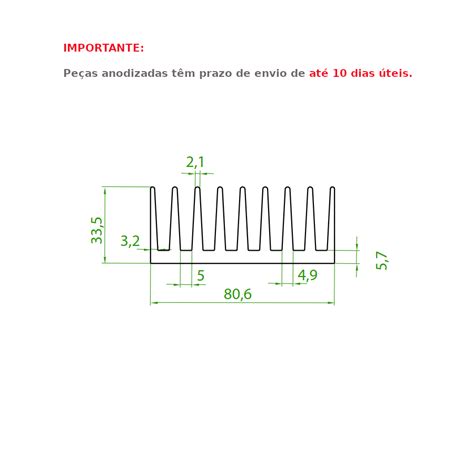 IMPORTANTE:

Peças anodizadas têm prazo de envio de até 10 dias úteis.

2,1

33,5

3,2

5

4,9

5,7

80,6